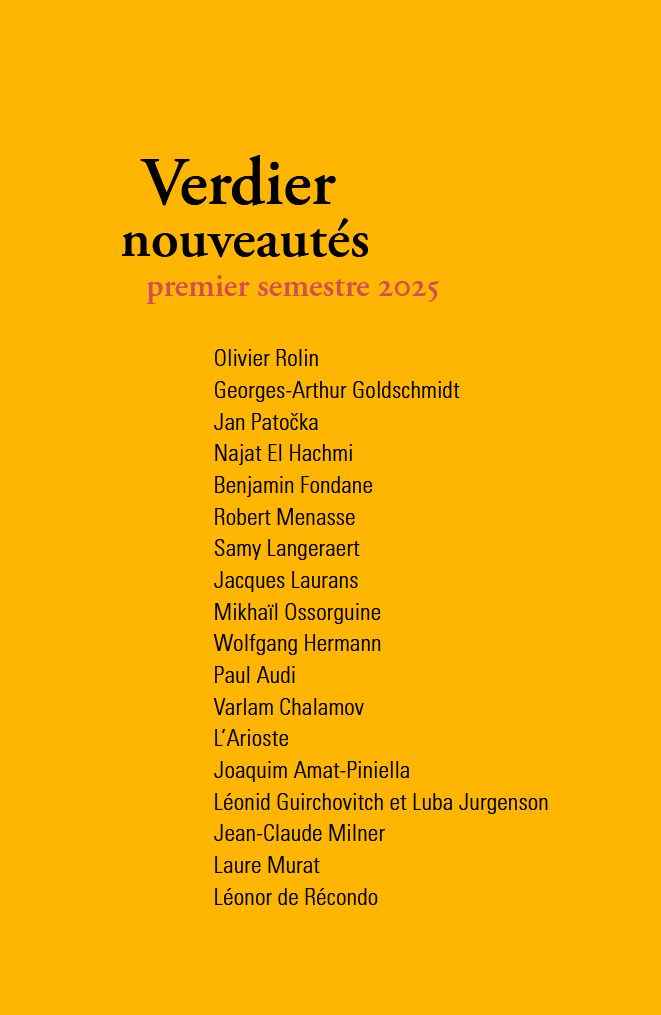 Verdier
nouveautés
premier semestre 2025

Olivier Rolin
Georges-Arthur Goldschmidt
Jan Patočka
Najat El Hachmi
Benjamin Fondane
Robert Menasse
Samy Langeraert
Jacques Laurans
Mikhaïl Ossorguine
Wolfgang Hermann
Paul Audi
Varlam Chalamov
L'Arioste
Joaquim Amat-Piniella
Léonid Guirchovitch et Luba Jurgenson
Jean-Claude Milner
Laure Murat
Léonor de Récondo